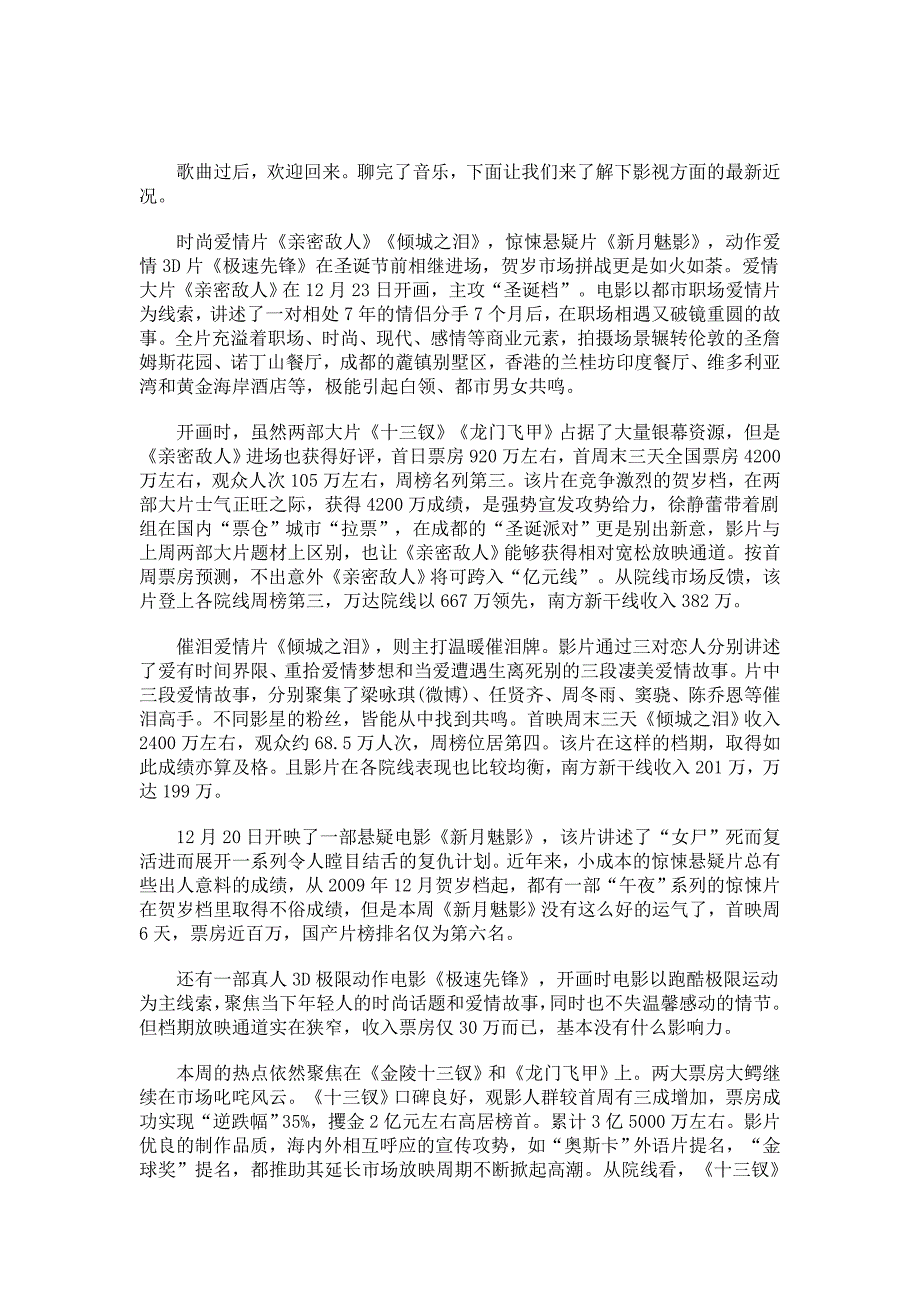 歌曲过后，欢迎回来。聊完了音乐，下面让我们来了解下影视方面的最新近况。

时尚爱情片《亲密敌人》《倾城之泪》，惊悚悬疑片《新月魅影》，动作爱情 3D 片《极速先锋》在圣诞节前相继进场，贺岁市场拼战更是如火如荼。爱情大片《亲密敌人》在 12 月 23 日开画，主攻“圣诞档”。电影以都市职场爱情片为线索，讲述了一对相处 7 年的情侣分手 7 个月后，在职场相遇又破镜重圆的故事。全片充溢着职场、时尚、现代、感情等商业元素，拍摄场景辗转伦敦的圣詹姆斯花园、诺丁山餐厅，成都的麓镇别墅区，香港的兰桂坊印度餐厅、维多利亚湾和黄金海岸酒店等，极能引起白领、都市男女共鸣。

开画时，虽然两部大片《十三钗》《龙门飞甲》占据了大量银幕资源，但是《亲密敌人》进场也获得好评，首日票房 920 万左右，首周末三天全国票房 4200 万左右，观众人次 105 万左右，周榜名列第三。该片在竞争激烈的贺岁档，在两部大片士气正旺之际，获得 4200 万成绩，是强势宣发攻势给力，徐静蕾带着剧组在国内“票仓”城市“拉票”，在成都的“圣诞派对”更是别出新意，影片与上周两部大片题材上区别，也让《亲密敌人》能够获得相对宽松放映通道。按首周票房预测，不出意外《亲密敌人》将可跨入“亿元线”。从院线市场反馈，该片登上各院线周榜第三，万达院线以 667 万领先，南方新干线收入 382 万。

催泪爱情片《倾城之泪》，则主打温暖催泪牌。影片通过三对恋人分别讲述了爱有时间界限、重拾爱情梦想和当爱遭遇生离死别的三段凄美爱情故事。片中三段爱情故事，分别聚集了梁咏琪(微博)、任贤齐、周冬雨、窦骁、陈乔恩等催泪高手。不同影星的粉丝，皆能从中找到共鸣。首映周末三天《倾城之泪》收入 2400 万左右，观众约 68.5 万人次，周榜位居第四。该片在这样的档期，取得如此成绩亦算及格。且影片在各院线表现也比较均衡，南方新干线收入 201 万，万达 199 万。

12 月 20 日开映了一部悬疑电影《新月魅影》，该片讲述了“女尸”死而复活进而展开一系列令人瞠目结舌的复仇计划。近年来，小成本的惊悚悬疑片总有些出人意料的成绩，从 2009 年 12 月贺岁档起，都有一部“午夜”系列的惊悚片在贺岁档里取得不俗成绩，但是本周《新月魅影》没有这么好的运气了，首映周 6 天，票房近百万，国产片榜排名仅为第六名。

还有一部真人 3D 极限动作电影《极速先锋》，开画时电影以跑酷极限运动为主线索，聚焦当下年轻人的时尚话题和爱情故事，同时也不失温馨感动的情节。但档期放映通道实在狭窄，收入票房仅 30 万而已，基本没有什么影响力。

本周的热点依然聚焦在《金陵十三钗》和《龙门飞甲》上。两大票房大鳄继续在市场叱咤风云。《十三钗》口碑良好，观影人群较首周有三成增加，票房成功实现“逆跌幅”35%，攫金 2 亿元左右高居榜首。累计 3 亿 5000 万左右。影片优良的制作品质，海内外相互呼应的宣传攻势，如“奥斯卡”外语片提名，“金球奖”提名，都推助其延长市场放映周期不断掀起高潮。从院线看，《十三钗》